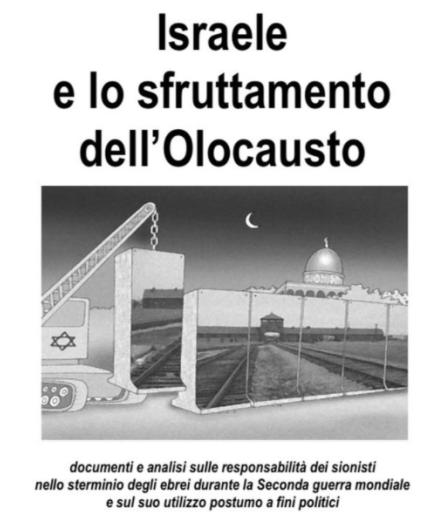 Israele
e lo sfruttamento
dell'Olocausto

documenti e analisi sulle responsabilità dei sionisti
nello sterminio degli ebrei durante la Seconda guerra mondiale
e sul suo utilizzo postumo a fini politici